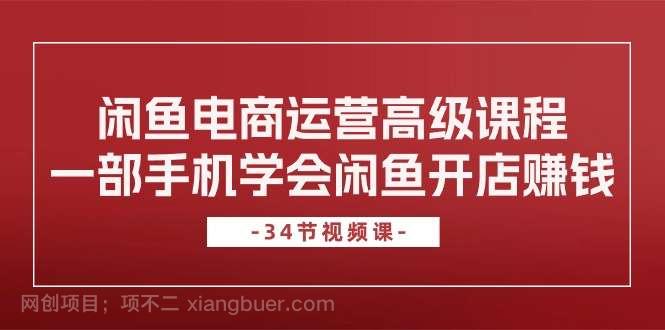 闲鱼电商运营高级课程
一部手机学会闲鱼开店赚钱

-34节视频课-

网创项目；项不二 xiangbuer.com